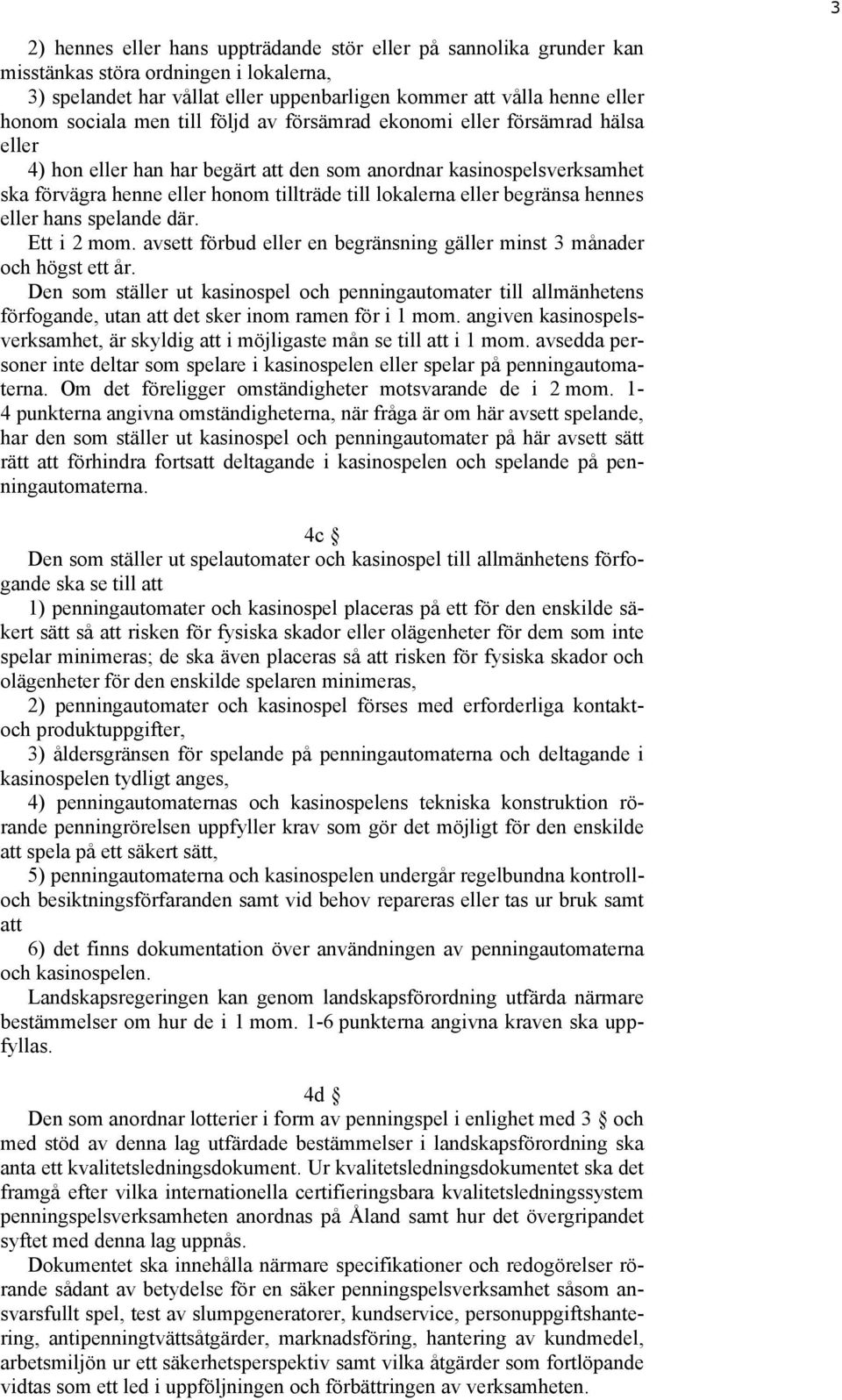 3

2) hennes eller hans uppträdande stör eller på sannolika grunder kan misstänkas störa ordningen i lokalerna,

3) spelandet har vållat eller uppenbarligen kommer att vålla henne eller honom sociala men till följd av försämrad ekonomi eller försämrad hälsa eller

4) hon eller han har begärt att den som anordnar kasinospelsverksamhet ska förvägra henne eller honom tillträde till lokalerna eller begränsa hennes eller hans spelande där.

Ett i 2 mom. avsett förbud eller en begränsning gäller minst 3 månader och högst ett år.

Den som ställer ut kasinospel och penningautomater till allmänhetens förfogande, utan att det sker inom ramen för i 1 mom. angiven kasinospelsverksamhet, är skyldig att i möjligaste mån se till att i 1 mom. avsedda personer inte deltar som spelare i kasinospelen eller spelar på penningautomaterna. Om det föreligger omständigheter motsvarande de i 2 mom. 1-4 punkterna angivna omständigheterna, när fråga är om här avsett spelande, har den som ställer ut kasinospel och penningautomater på här avsett sätt rätt att förhindra fortsatt deltagande i kasinospelen och spelande på penningautomaterna.

4c §

Den som ställer ut spelautomater och kasinospel till allmänhetens förfogande ska se till att

1) penningautomater och kasinospel placeras på ett för den enskilde säkert sätt så att risken för fysiska skador eller olägenheter för dem som inte spelar minimeras; de ska även placeras så att risken för fysiska skador och olägenheter för den enskilde spelaren minimeras,

2) penningautomater och kasinospel förses med erforderliga kontakt- och produktuppgifter,

3) åldersgränsen för spelande på penningautomaterna och deltagande i kasinospelen tydligt anges,

4) penningautomaternas och kasinospelens tekniska konstruktion rörande penningrörelsen uppfyller krav som gör det möjligt för den enskilde att spela på ett säkert sätt,

5) penningautomaterna och kasinospelen undergår regelbundna kontroll- och besiktningsförfaranden samt vid behov repareras eller tas ur bruk samt att

6) det finns dokumentation över användningen av penningautomaterna och kasinospelen.

Landskapsregeringen kan genom landskapsförordning utfärda närmare bestämmelser om hur de i 1 mom. 1-6 punkterna angivna kraven ska uppfyllas.

4d §

Den som anordnar lotterier i form av penningspel i enlighet med 3 § och med stöd av denna lag utfärdade bestämmelser i landskapsförordning ska anta ett kvalitetsledningsdokument. Ur kvalitetsledningsdokumentet ska det framgå efter vilka internationella certifieringsbara kvalitetsledningssystem penningspelsverksamheten anordnas på Åland samt hur det övergripandet syftet med denna lag uppnås.

Dokumentet ska innehålla närmare specifikationer och redogörelser rörande sådant av betydelse för en säker penningspelsverksamhet såsom ansvarsfullt spel, test av slumpgeneratorer, kundservice, personuppgiftshantering, antipenningtvättsåtgärder, marknadsföring, hantering av kundmedel, arbetsmiljön ur ett säkerhetsperspektiv samt vilka åtgärder som fortlöpande vidtas som ett led i uppföljningen och förbättringen av verksamheten.